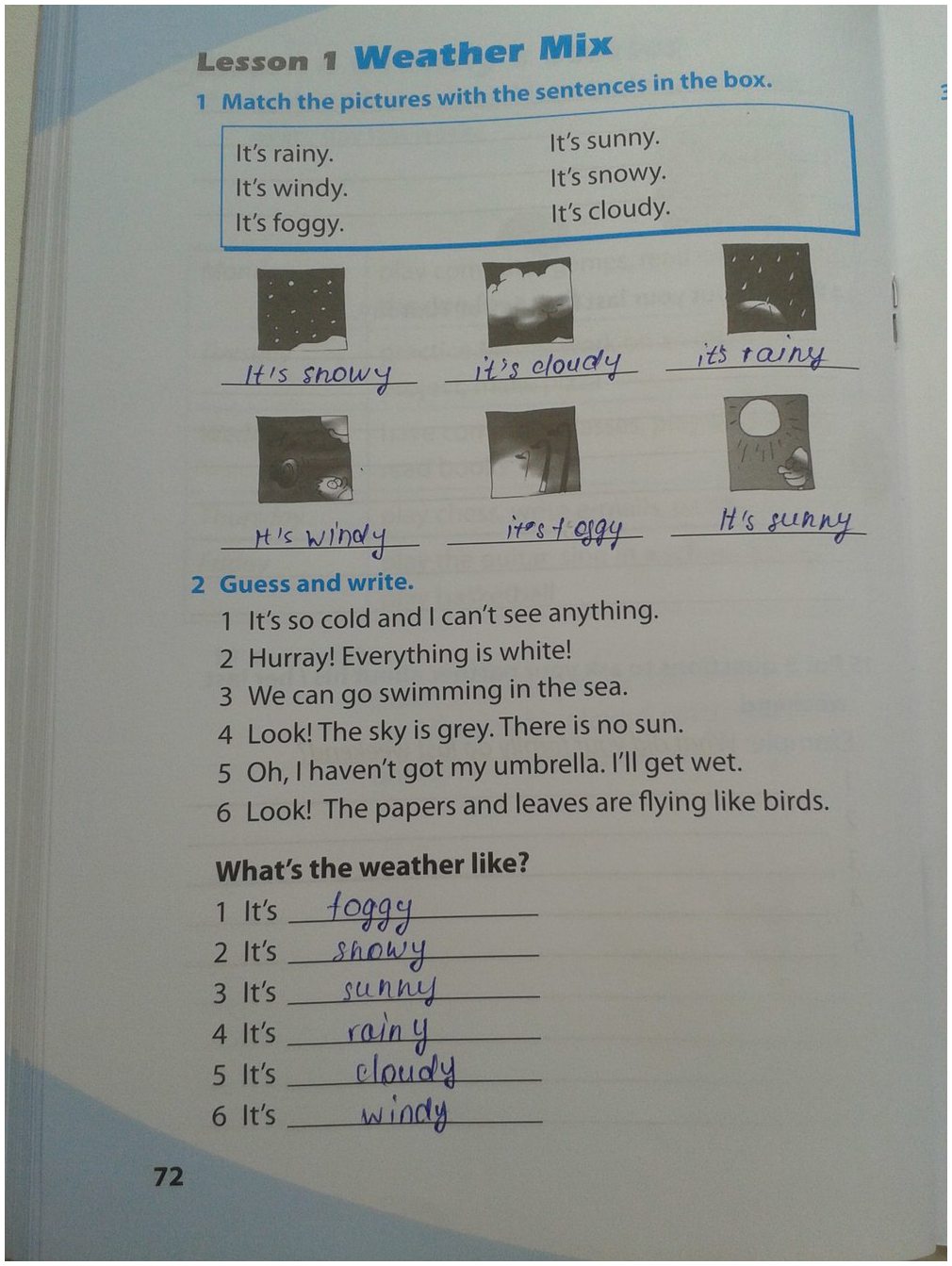 Lesson 1 Weather Mix

1 Match the pictures with the sentences in the box.

It's rainy.
It's windy.
It's foggy.
It's sunny.
It's snowy.
It's cloudy.

It's snowy
it's cloudy
its rainy
It's windy
it's foggy
It's sunny

2 Guess and write.

1 It's so cold and I can't see anything.
2 Hurray! Everything is white!
3 We can go swimming in the sea.
4 Look! The sky is grey. There is no sun.
5 Oh, I haven't got my umbrella. I'll get wet.
6 Look! The papers and leaves are flying like birds.

What's the weather like?

1 It's foggy
2 It's snowy
3 It's sunny
4 It's rainy
5 It's cloudy
6 It's windy

72